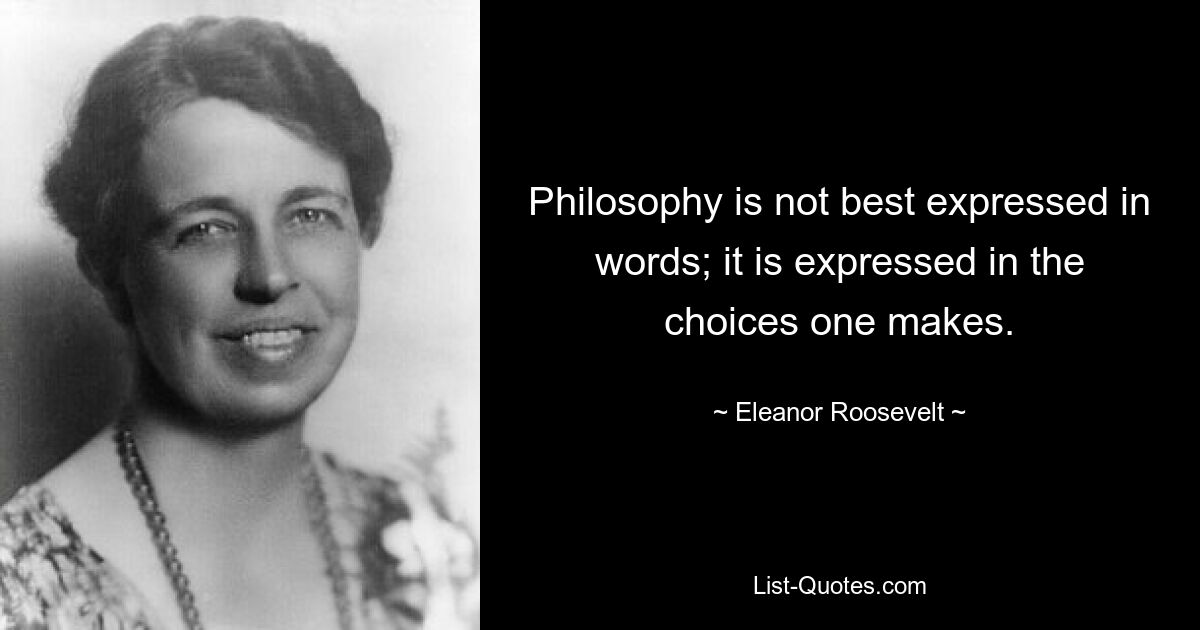 Philosophy is not best expressed in words; it is expressed in the choices one makes.

~ Eleanor Roosevelt ~

List-Quotes.com